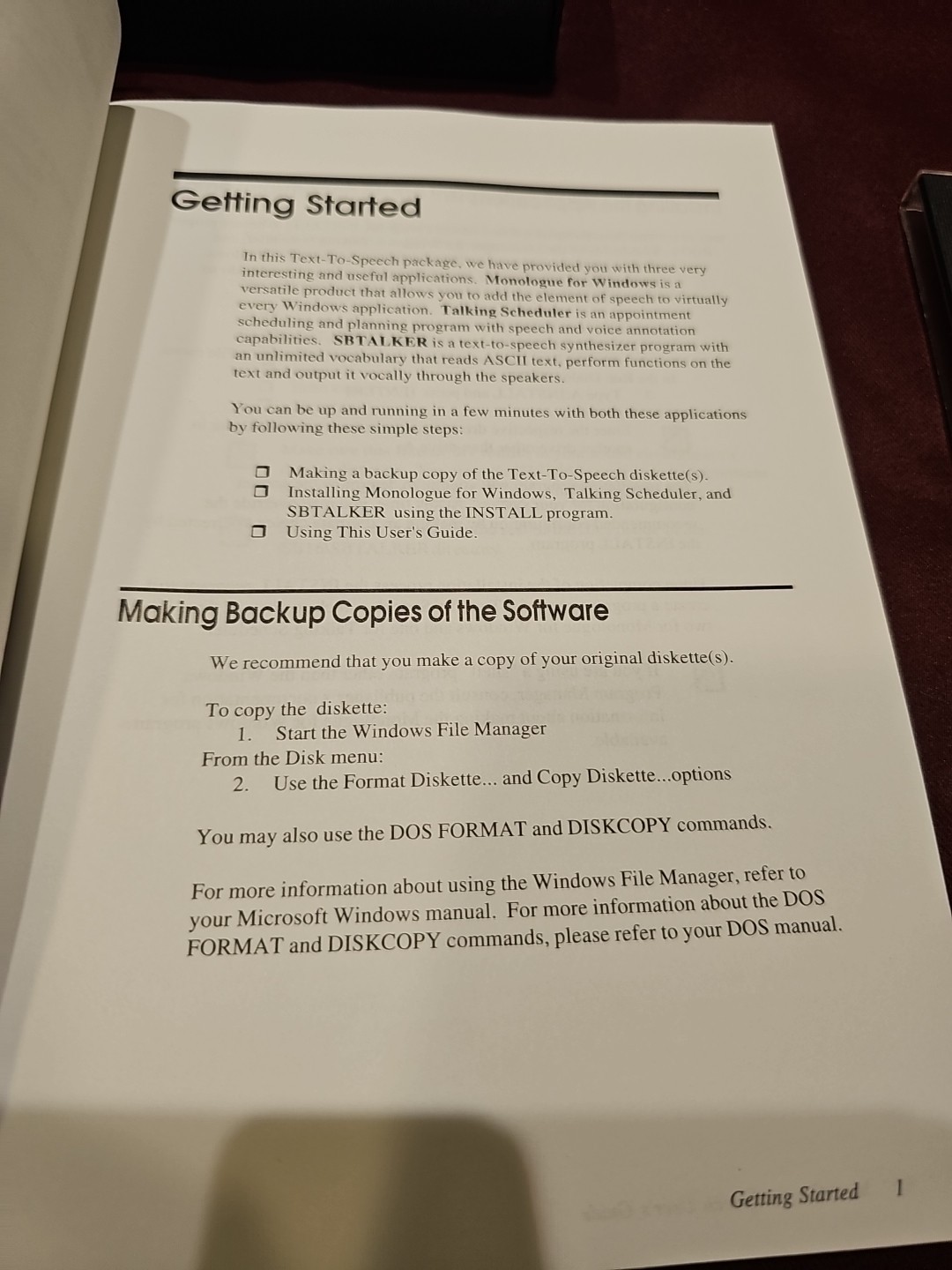 Getting Started

In this Text-To-Speech package, we have provided you with three very interesting and useful applications. Monologue for Windows is a versatile product that allows you to add the element of speech to virtually every Windows application. Talking Scheduler is an appointment scheduling and planning program with speech and voice annotation capabilities. SBTALKER is a text-to-speech synthesizer program with an unlimited vocabulary that reads ASCII text, perform functions on the text and output it vocally through the speakers.

You can be up and running in a few minutes with both these applications by following these simple steps:

❒ Making a backup copy of the Text-To-Speech diskette(s).
❒ Installing Monologue for Windows, Talking Scheduler, and SBTALKER using the INSTALL program.
❒ Using This User's Guide.

Making Backup Copies of the Software

We recommend that you make a copy of your original diskette(s).

To copy the diskette:
1. Start the Windows File Manager
From the Disk menu:
2. Use the Format Diskette... and Copy Diskette...options

You may also use the DOS FORMAT and DISKCOPY commands.

For more information about using the Windows File Manager, refer to your Microsoft Windows manual. For more information about the DOS FORMAT and DISKCOPY commands, please refer to your DOS manual.

Getting Started 1